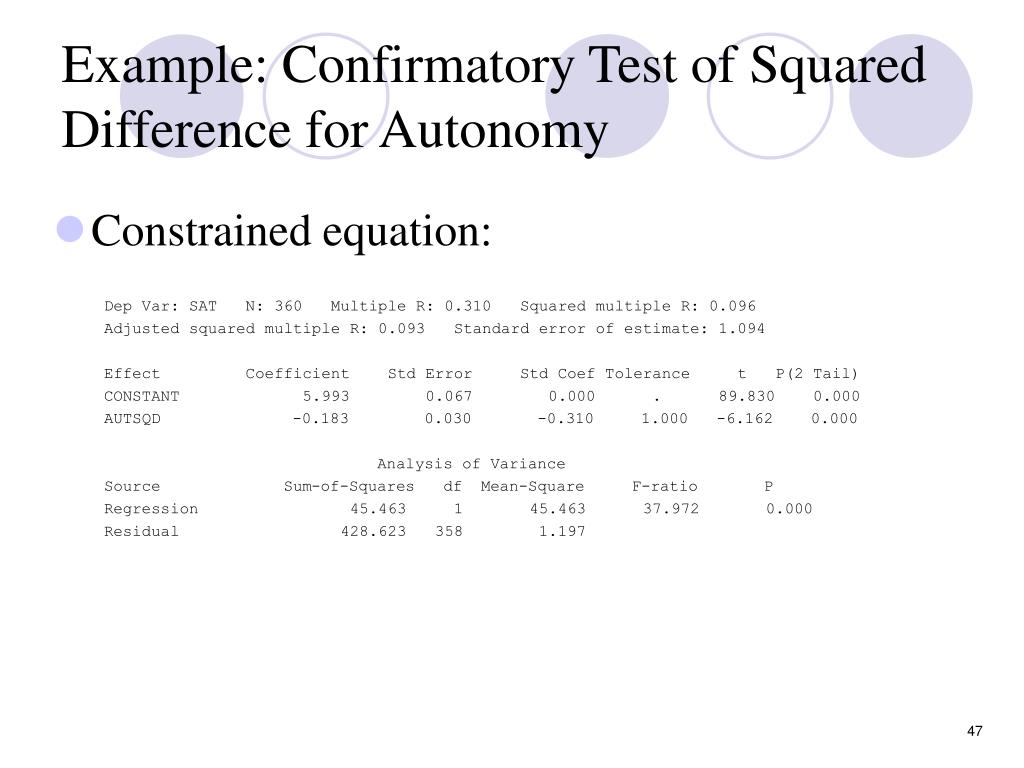 Example: Confirmatory Test of Squared Difference for Autonomy

Constrained equation:

Dep Var: SAT N: 360 Multiple R: 0.310 Squared multiple R: 0.096
Adjusted squared multiple R: 0.093 Standard error of estimate: 1.094

| Effect | Coefficient | Std Error | Std Coef | Tolerance | t | P(2 Tail) |
|---|---|---|---|---|---|---|
| CONSTANT | 5.993 | 0.067 | 0.000 | . | 89.830 | 0.000 |
| AUTSQD | -0.183 | 0.030 | -0.310 | 1.000 | -6.162 | 0.000 |

Analysis of Variance

| Source | Sum-of-Squares | df | Mean-Square | F-ratio | P |
|---|---|---|---|---|---|
| Regression | 45.463 | 1 | 45.463 | 37.972 | 0.000 |
| Residual | 428.623 | 358 | 1.197 | | |

47